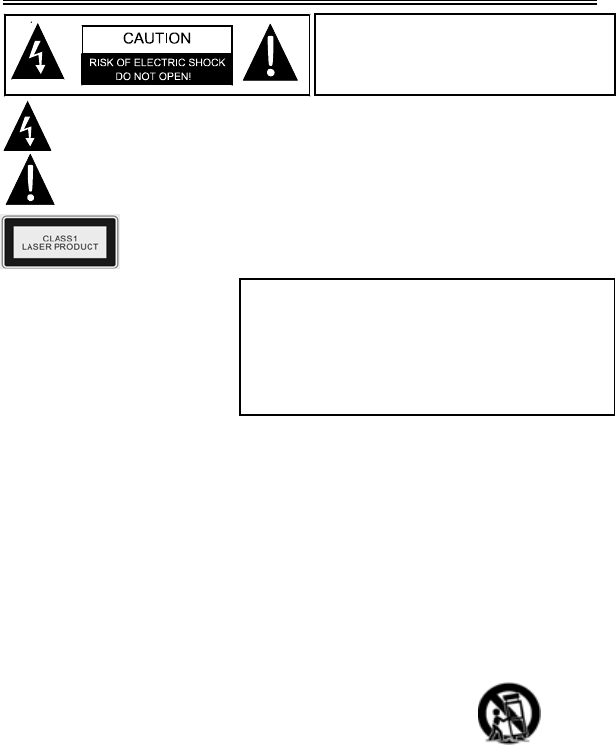 CAUTION
RISK OF ELECTRIC SHOCK
DO NOT OPEN!

CLASS1
LASER PRODUCT